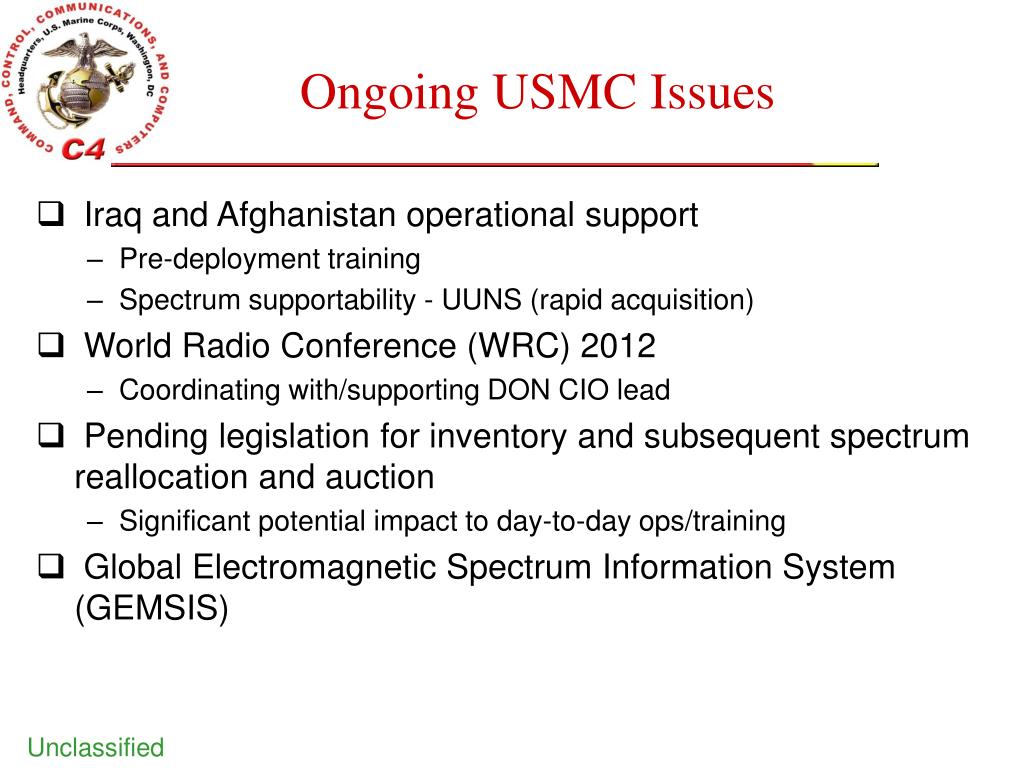 COMMAND, CONTROL, COMMUNICATIONS, AND COMPUTERS
Headquarters, U.S. Marine Corps, Washington, DC
C4

Ongoing USMC Issues

❑ Iraq and Afghanistan operational support
– Pre-deployment training
– Spectrum supportability - UUNS (rapid acquisition)

❑ World Radio Conference (WRC) 2012
– Coordinating with/supporting DON CIO lead

❑ Pending legislation for inventory and subsequent spectrum reallocation and auction
– Significant potential impact to day-to-day ops/training

❑ Global Electromagnetic Spectrum Information System (GEMSIS)

Unclassified